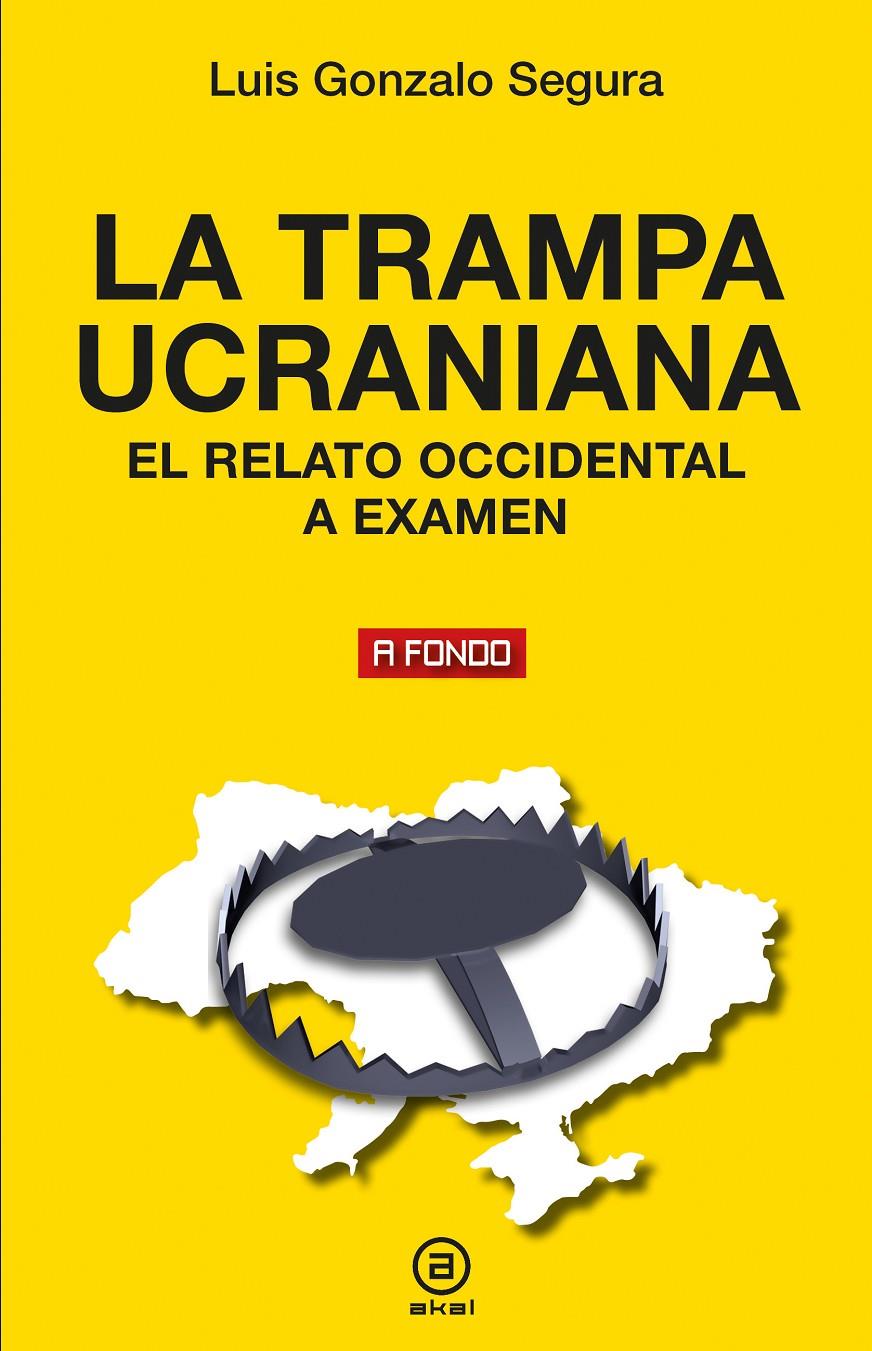 Luis Gonzalo Segura

LA TRAMPA UCRANIANA

EL RELATO OCCIDENTAL A EXAMEN

A FONDO

a

akal